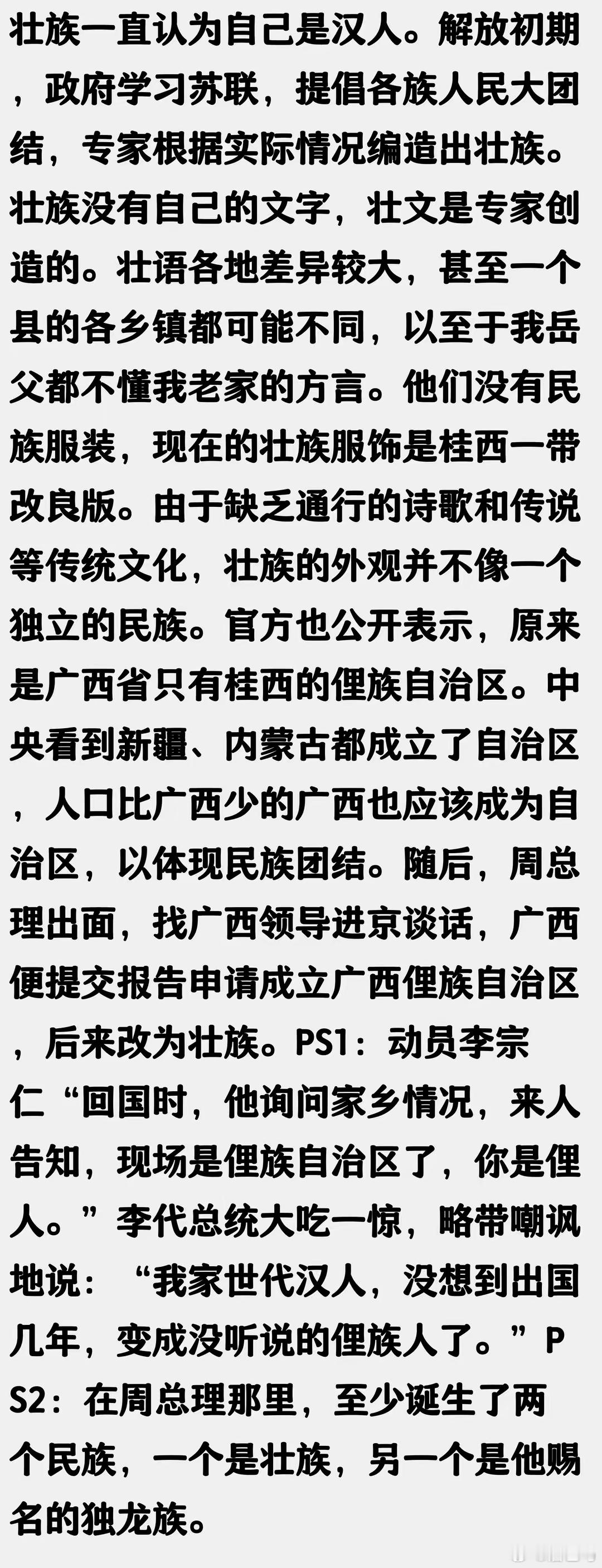 壮族一直认为自己是汉人。解放初期，政府学习苏联，提倡各族人民大团结，专家根据实际情况编造出壮族。壮族没有自己的文字，壮文是专家创造的。壮语各地差异较大，甚至一个县的各乡镇都可能不同，以至于我岳父都不懂我老家的方言。他们没有民族服装，现在的壮族服饰是桂西一带改良版。由于缺乏通行的诗歌和传说等传统文化，壮族的外观并不像一个独立的民族。官方也公开表示，原来是广西省只有桂西的僮族自治区。中央看到新疆、内蒙古都成立了自治区，人口比广西少的广西也应该成为自治区，以体现民族团结。随后，周总理出面，找广西领导进京谈话，广西便提交报告申请成立广西僮族自治区，后来改为壮族。PS1：动员李宗仁“回国时，他询问家乡情况，来人告知，现场是僮族自治区了，你是僮人。”李代总统大吃一惊，略带嘲讽地说：“我家世代汉人，没想到出国几年，变成没听说的僮族人了。”PS2：在周总理那里，至少诞生了两个民族，一个是壮族，另一个是他赐名的独龙族。